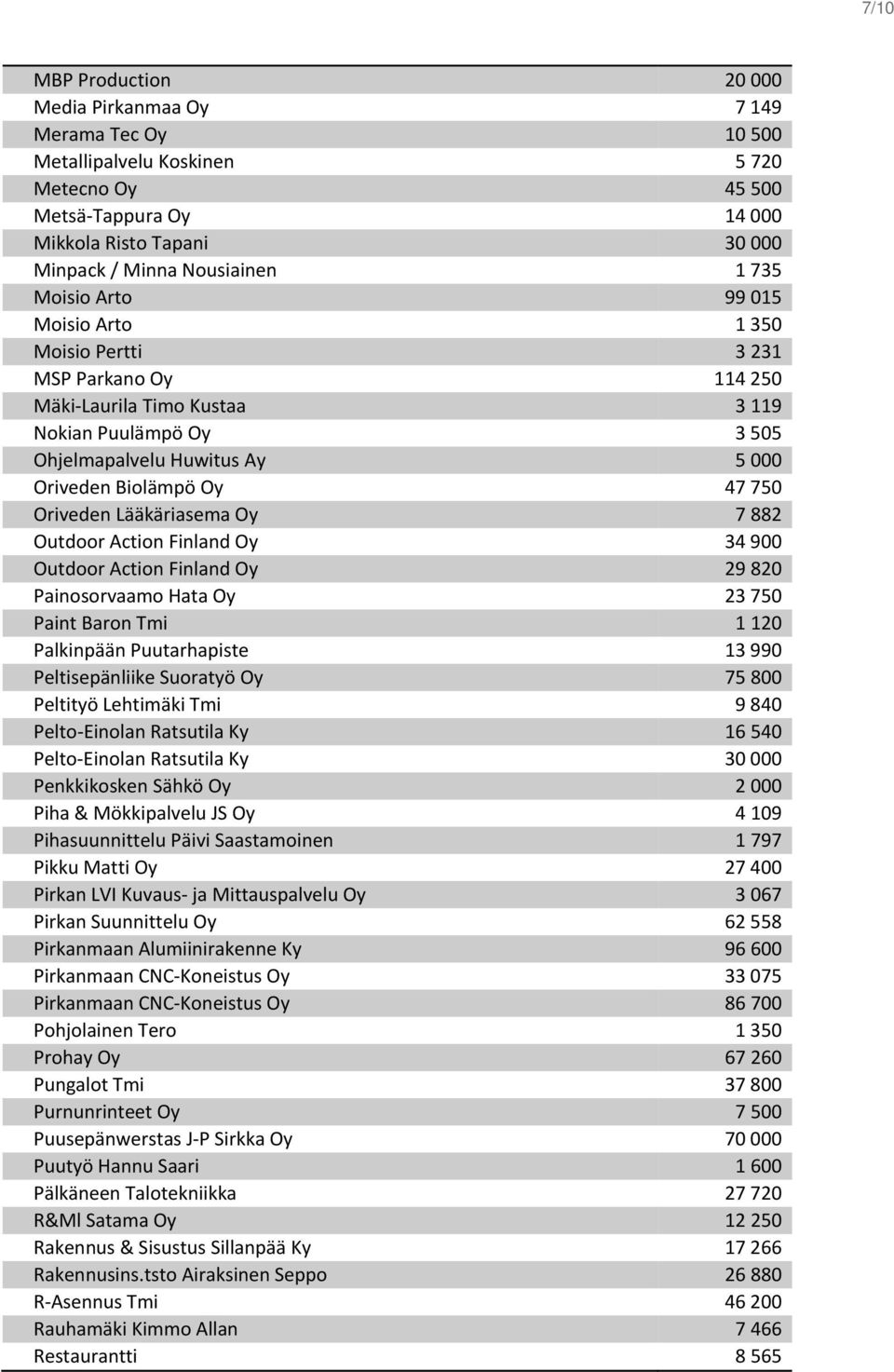 7/10

| | |
|---|---|
| MBP Production | 20 000 |
| Media Pirkanmaa Oy | 7 149 |
| Merama Tec Oy | 10 500 |
| Metallipalvelu Koskinen | 5 720 |
| Metecno Oy | 45 500 |
| Metsä-Tappura Oy | 14 000 |
| Mikkola Risto Tapani | 30 000 |
| Minpack / Minna Nousiainen | 1 735 |
| Moisio Arto | 99 015 |
| Moisio Arto | 1 350 |
| Moisio Pertti | 3 231 |
| MSP Parkano Oy | 114 250 |
| Mäki-Laurila Timo Kustaa | 3 119 |
| Nokian Puulämpö Oy | 3 505 |
| Ohjelmapalvelu Huwitus Ay | 5 000 |
| Oriveden Biolämpö Oy | 47 750 |
| Oriveden Lääkäriasema Oy | 7 882 |
| Outdoor Action Finland Oy | 34 900 |
| Outdoor Action Finland Oy | 29 820 |
| Painosorvaamo Hata Oy | 23 750 |
| Paint Baron Tmi | 1 120 |
| Palkinpään Puutarhapiste | 13 990 |
| Peltisepänliike Suoratyö Oy | 75 800 |
| Peltityö Lehtimäki Tmi | 9 840 |
| Pelto-Einolan Ratsutila Ky | 16 540 |
| Pelto-Einolan Ratsutila Ky | 30 000 |
| Penkkikosken Sähkö Oy | 2 000 |
| Piha & Mökkipalvelu JS Oy | 4 109 |
| Pihasuunnittelu Päivi Saastamoinen | 1 797 |
| Pikku Matti Oy | 27 400 |
| Pirkan LVI Kuvaus- ja Mittauspalvelu Oy | 3 067 |
| Pirkan Suunnittelu Oy | 62 558 |
| Pirkanmaan Alumiinirakenne Ky | 96 600 |
| Pirkanmaan CNC-Koneistus Oy | 33 075 |
| Pirkanmaan CNC-Koneistus Oy | 86 700 |
| Pohjolainen Tero | 1 350 |
| Prohay Oy | 67 260 |
| Pungalot Tmi | 37 800 |
| Purnunrinteet Oy | 7 500 |
| Puusepänwerstas J-P Sirkka Oy | 70 000 |
| Puutyö Hannu Saari | 1 600 |
| Pälkäneen Talotekniikka | 27 720 |
| R&Ml Satama Oy | 12 250 |
| Rakennus & Sisustus Sillanpää Ky | 17 266 |
| Rakennusins.tsto Airaksinen Seppo | 26 880 |
| R-Asennus Tmi | 46 200 |
| Rauhamäki Kimmo Allan | 7 466 |
| Restaurantti | 8 565 |